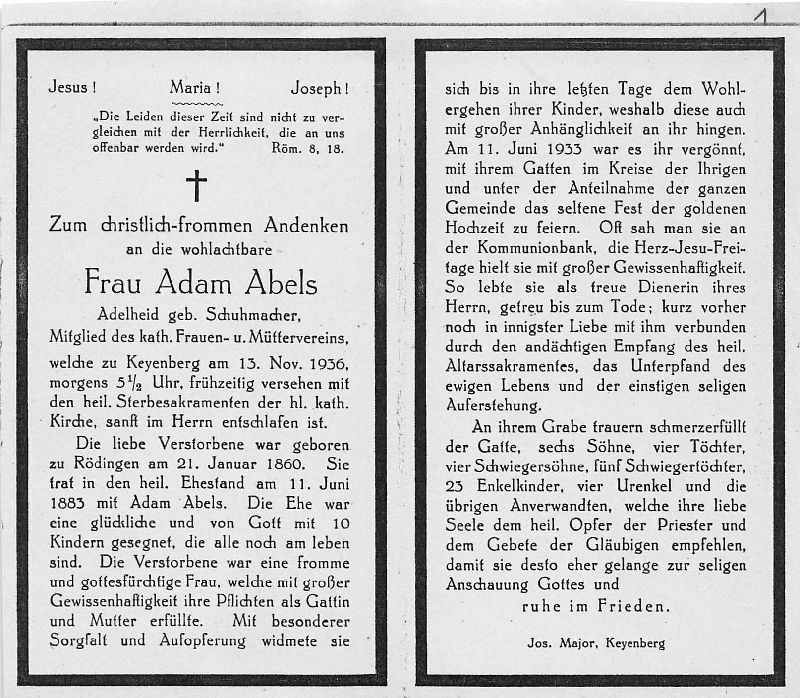 1

Jesus! Maria! Joseph!

„Die Leiden dieser Zeit sind nicht zu vergleichen mit der Herrlichkeit, die an uns offenbar werden wird." Röm. 8, 18.

†

Zum christlich-frommen Andenken an die wohlachtbare

Frau Adam Abels

Adelheid geb. Schuhmacher, Mitglied des kath. Frauen- u. Müttervereins,

welche zu Keyenberg am 13. Nov. 1936, morgens $5\frac{1}{2}$ Uhr, frühzeitig versehen mit den heil. Sterbesakramenten der hl. kath. Kirche, sanft im Herrn entschlafen ist.

Die liebe Verstorbene war geboren zu Rödingen am 21. Januar 1860. Sie trat in den heil. Ehestand am 11. Juni 1883 mit Adam Abels. Die Ehe war eine glückliche und von Gott mit 10 Kindern gesegnet, die alle noch am leben sind. Die Verstorbene war eine fromme und gottesfürchtige Frau, welche mit großer Gewissenhaftigkeit ihre Pflichten als Gattin und Mutter erfüllte. Mit besonderer Sorgfalt und Aufopferung widmete sie sich bis in ihre letzten Tage dem Wohlergehen ihrer Kinder, weshalb diese auch mit großer Anhänglichkeit an ihr hingen. Am 11. Juni 1933 war es ihr vergönnt, mit ihrem Gatten im Kreise der Ihrigen und unter der Anteilnahme der ganzen Gemeinde das seltene Fest der goldenen Hochzeit zu feiern. Oft sah man sie an der Kommunionbank, die Herz-Jesu-Freitage hielt sie mit großer Gewissenhaftigkeit. So lebte sie als treue Dienerin ihres Herrn, getreu bis zum Tode; kurz vorher noch in innigster Liebe mit ihm verbunden durch den andächtigen Empfang des heil. Altarssakramentes, das Unterpfand des ewigen Lebens und der einstigen seligen Auferstehung.

An ihrem Grabe trauern schmerzerfüllt der Gatte, sechs Söhne, vier Töchter, vier Schwiegersöhne, fünf Schwiegertöchter, 23 Enkelkinder, vier Urenkel und die übrigen Anverwandten, welche ihre liebe Seele dem heil. Opfer der Priester und dem Gebete der Gläubigen empfehlen, damit sie desto eher gelange zur seligen Anschauung Gottes und

ruhe im Frieden.

Jos. Major, Keyenberg